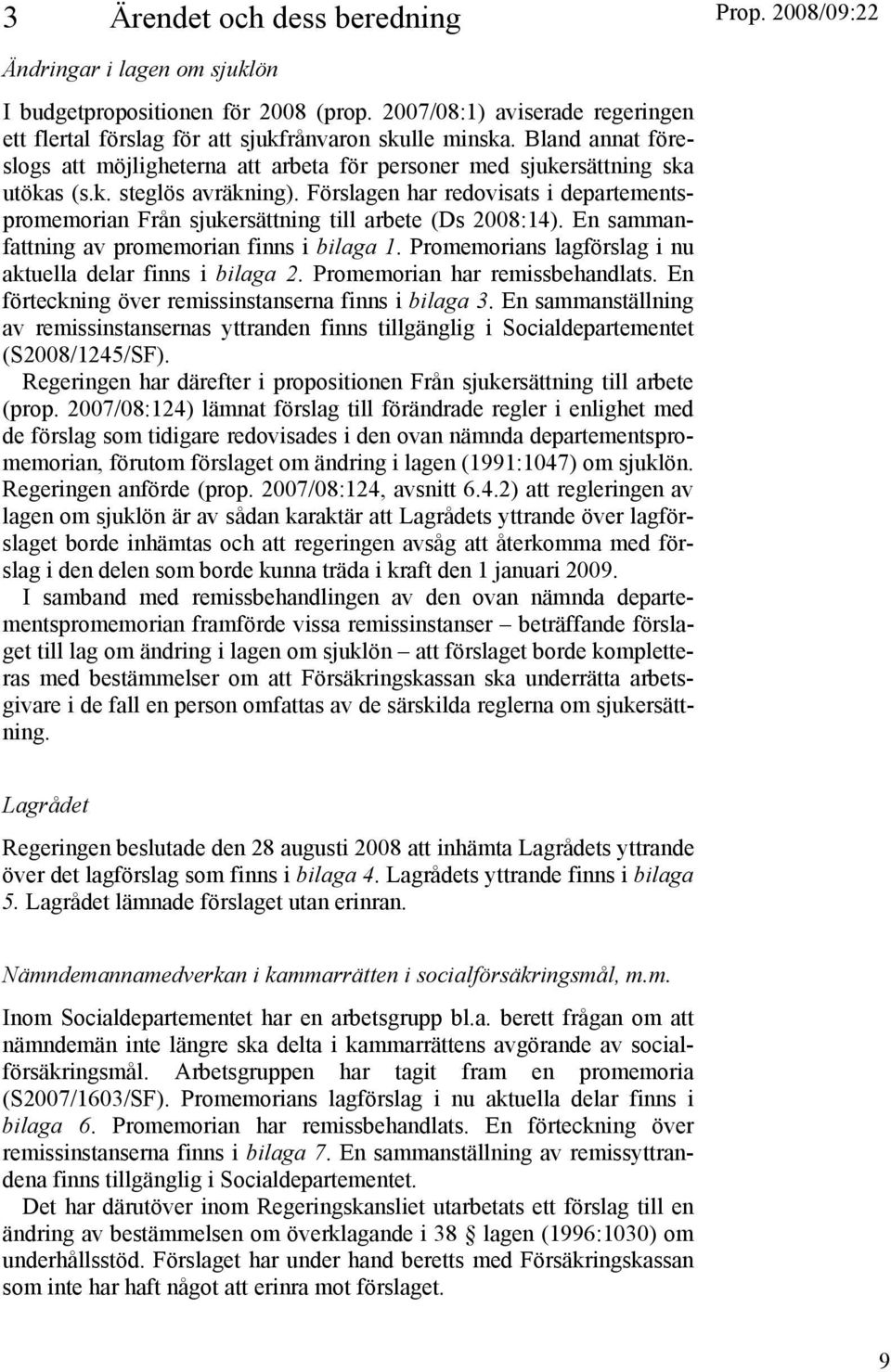 3 Ärendet och dess beredning

Prop. 2008/09:22

Ändringar i lagen om sjuklön

I budgetpropositionen för 2008 (prop. 2007/08:1) aviserade regeringen ett flertal förslag för att sjukfrånvaron skulle minska. Bland annat föreslogs att möjligheterna att arbeta för personer med sjukersättning ska utökas (s.k. steglös avräkning). Förslagen har redovisats i departementspromemorian Från sjukersättning till arbete (Ds 2008:14). En sammanfattning av promemorian finns i bilaga 1. Promemorians lagförslag i nu aktuella delar finns i bilaga 2. Promemorian har remissbehandlats. En förteckning över remissinstanserna finns i bilaga 3. En sammanställning av remissinstansernas yttranden finns tillgänglig i Socialdepartementet (S2008/1245/SF).

Regeringen har därefter i propositionen Från sjukersättning till arbete (prop. 2007/08:124) lämnat förslag till förändrade regler i enlighet med de förslag som tidigare redovisades i den ovan nämnda departementspromemorian, förutom förslaget om ändring i lagen (1991:1047) om sjuklön. Regeringen anförde (prop. 2007/08:124, avsnitt 6.4.2) att regleringen av lagen om sjuklön är av sådan karaktär att Lagrådets yttrande över lagförslaget borde inhämtas och att regeringen avsåg att återkomma med förslag i den delen som borde kunna träda i kraft den 1 januari 2009.

I samband med remissbehandlingen av den ovan nämnda departementspromemorian framförde vissa remissinstanser – beträffande förslaget till lag om ändring i lagen om sjuklön – att förslaget borde kompletteras med bestämmelser om att Försäkringskassan ska underrätta arbetsgivare i de fall en person omfattas av de särskilda reglerna om sjukersättning.

Lagrådet

Regeringen beslutade den 28 augusti 2008 att inhämta Lagrådets yttrande över det lagförslag som finns i bilaga 4. Lagrådets yttrande finns i bilaga 5. Lagrådet lämnade förslaget utan erinran.

Nämndemannamedverkan i kammarrätten i socialförsäkringsmål, m.m.

Inom Socialdepartementet har en arbetsgrupp bl.a. berett frågan om att nämndemän inte längre ska delta i kammarrättens avgörande av socialförsäkringsmål. Arbetsgruppen har tagit fram en promemoria (S2007/1603/SF). Promemorians lagförslag i nu aktuella delar finns i bilaga 6. Promemorian har remissbehandlats. En förteckning över remissinstanserna finns i bilaga 7. En sammanställning av remissyttrandena finns tillgänglig i Socialdepartementet.

Det har därutöver inom Regeringskansliet utarbetats ett förslag till en ändring av bestämmelsen om överklagande i 38 § lagen (1996:1030) om underhållsstöd. Förslaget har under hand beretts med Försäkringskassan som inte har haft något att erinra mot förslaget.

9